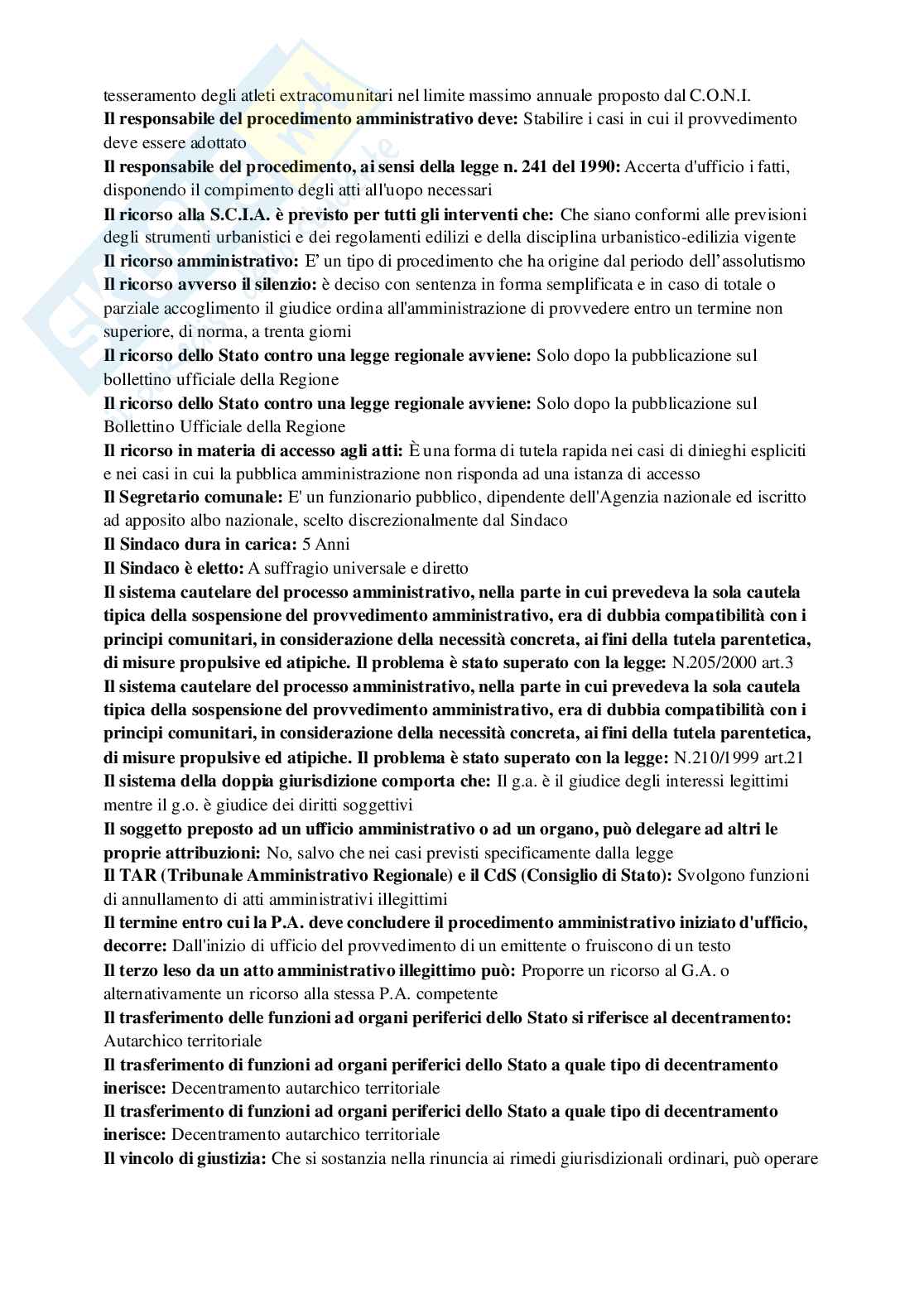 tesseramento degli atleti extracomunitari nel limite massimo annuale proposto dal C.O.N.I.
Il responsabile del procedimento amministrativo deve: Stabilire i casi in cui il provvedimento deve essere adottato
Il responsabile del procedimento, ai sensi della legge n. 241 del 1990: Accerta d'ufficio i fatti, disponendo il compimento degli atti all'uopo necessari
Il ricorso alla S.C.I.A. è previsto per tutti gli interventi che: Che siano conformi alle previsioni degli strumenti urbanistici e dei regolamenti edilizi e della disciplina urbanistico-edilizia vigente
Il ricorso amministrativo: E' un tipo di procedimento che ha origine dal periodo dell'assolutismo
Il ricorso avverso il silenzio: è deciso con sentenza in forma semplificata e in caso di totale o parziale accoglimento il giudice ordina all'amministrazione di provvedere entro un termine non superiore, di norma, a trenta giorni
Il ricorso dello Stato contro una legge regionale avviene: Solo dopo la pubblicazione sul bollettino ufficiale della Regione
Il ricorso dello Stato contro una legge regionale avviene: Solo dopo la pubblicazione sul Bollettino Ufficiale della Regione
Il ricorso in materia di accesso agli atti: È una forma di tutela rapida nei casi di dinieghi espliciti e nei casi in cui la pubblica amministrazione non risponda ad una istanza di accesso
Il Segretario comunale: E' un funzionario pubblico, dipendente dell'Agenzia nazionale ed iscritto ad apposito albo nazionale, scelto discrezionalmente dal Sindaco
Il Sindaco dura in carica: 5 Anni
Il Sindaco è eletto: A suffragio universale e diretto
Il sistema cautelare del processo amministrativo, nella parte in cui prevedeva la sola cautela tipica della sospensione del provvedimento amministrativo, era di dubbia compatibilità con i principi comunitari, in considerazione della necessità concreta, ai fini della tutela parentetica, di misure propulsive ed atipiche. Il problema è stato superato con la legge: N.205/2000 art.3
Il sistema cautelare del processo amministrativo, nella parte in cui prevedeva la sola cautela tipica della sospensione del provvedimento amministrativo, era di dubbia compatibilità con i principi comunitari, in considerazione della necessità concreta, ai fini della tutela parentetica, di misure propulsive ed atipiche. Il problema è stato superato con la legge: N.210/1999 art.21
Il sistema della doppia giurisdizione comporta che: Il g.a. è il giudice degli interessi legittimi mentre il g.o. è giudice dei diritti soggettivi
Il soggetto preposto ad un ufficio amministrativo o ad un organo, può delegare ad altri le proprie attribuzioni: No, salvo che nei casi previsti specificamente dalla legge
Il TAR (Tribunale Amministrativo Regionale) e il CdS (Consiglio di Stato): Svolgono funzioni di annullamento di atti amministrativi illegittimi
Il termine entro cui la P.A. deve concludere il procedimento amministrativo iniziato d'ufficio, decorre: Dall'inizio di ufficio del provvedimento di un emittente o fruiscono di un testo
Il terzo leso da un atto amministrativo illegittimo può: Proporre un ricorso al G.A. o alternativamente un ricorso alla stessa P.A. competente
Il trasferimento delle funzioni ad organi periferici dello Stato si riferisce al decentramento: Autarchico territoriale
Il trasferimento di funzioni ad organi periferici dello Stato a quale tipo di decentramento inerisce: Decentramento autarchico territoriale
Il trasferimento di funzioni ad organi periferici dello Stato a quale tipo di decentramento inerisce: Decentramento autarchico territoriale
Il vincolo di giustizia: Che si sostanzia nella rinuncia ai rimedi giurisdizionali ordinari, può operare